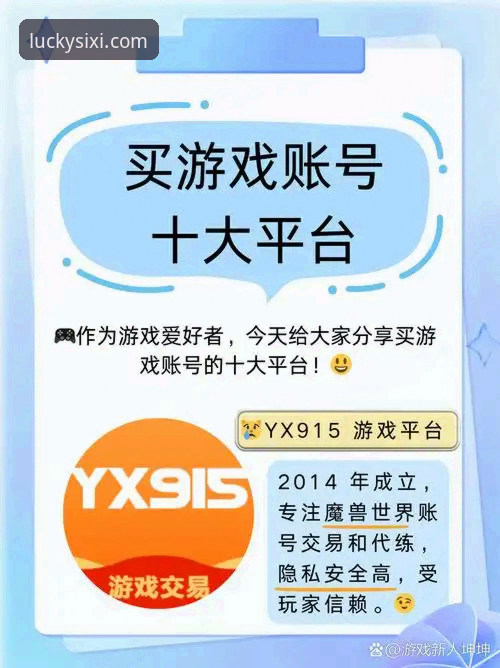 luckysixi.com

买游戏账号
十大平台

🎮作为游戏爱好者，今天给大家分享买游戏账号的十大平台！😃

😿YX915 游戏平台

YX915
游戏交易

2014 年成立，专注魔兽世界账号交易和代练，隐私安全高，受玩家信赖。😉

@游戏新人坤坤